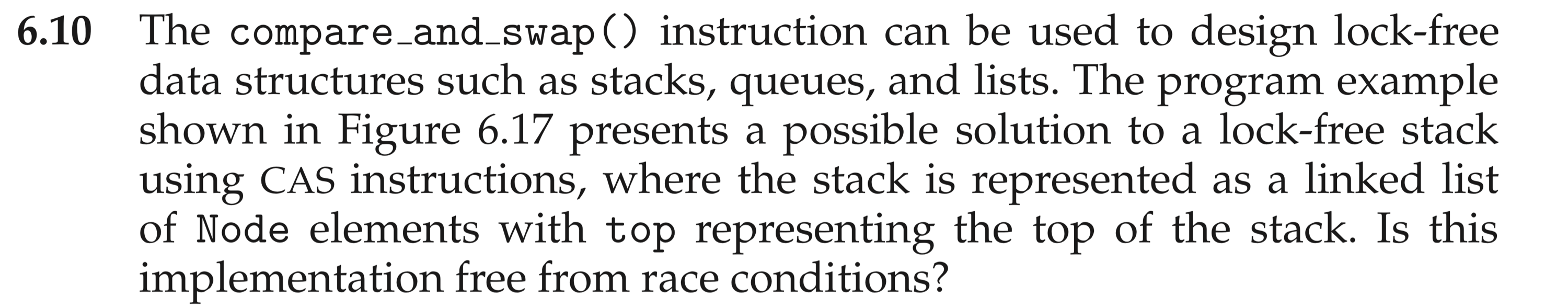 6.10 The compare_and_swap() instruction can be used to design lock-free data structures such as stacks, queues, and lists. The program example shown in Figure 6.17 presents a possible solution to a lock-free stack using CAS instructions, where the stack is represented as a linked list of Node elements with top representing the top of the stack. Is this implementation free from race conditions?